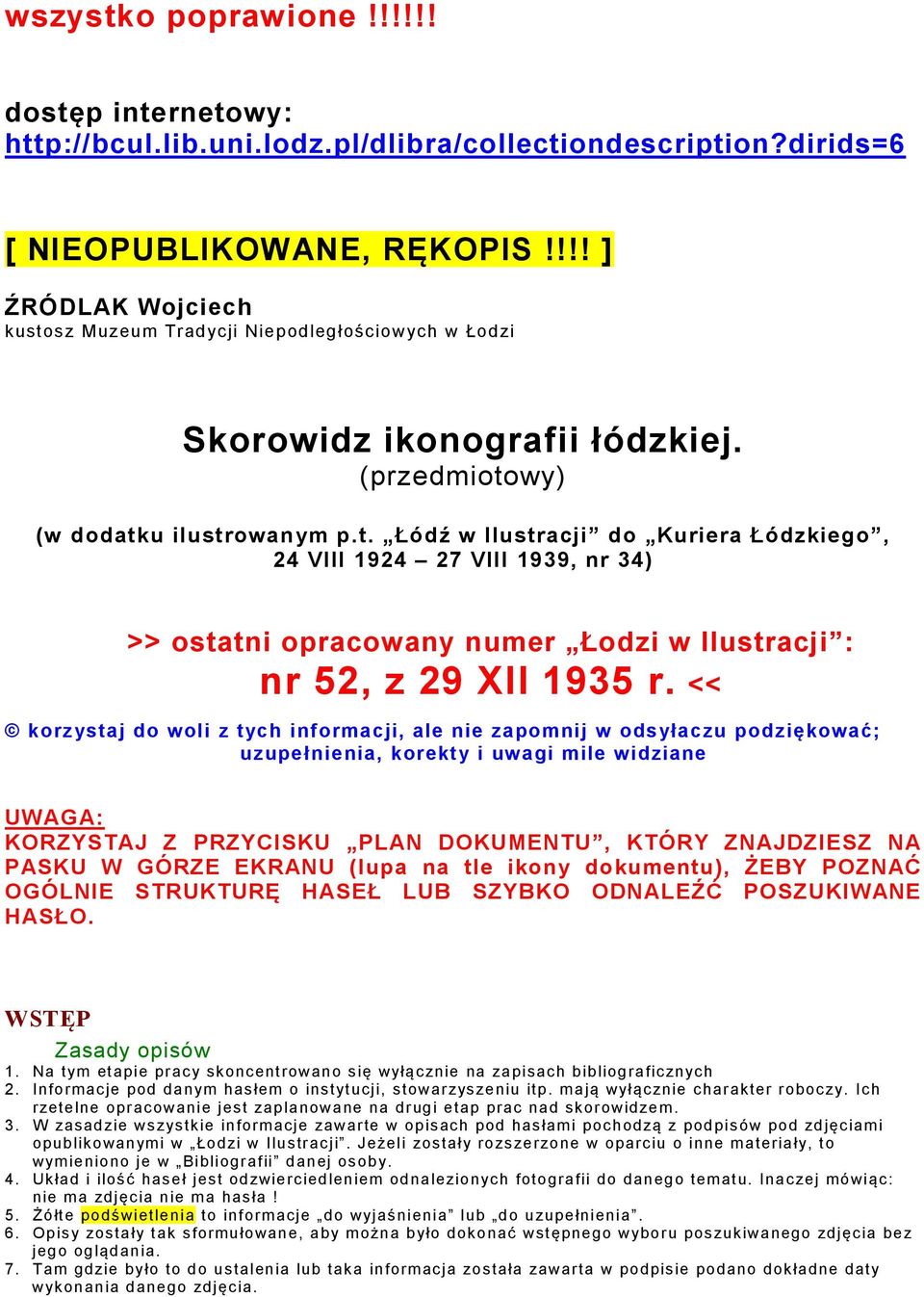 wszystko poprawione !!!!!!

dostęp internetowy:
http://bcul.lib.uni.lodz.pl/dlibra/collectiondescription?dirids=6

[ NIEOPUBLIKOWANE, RĘKOPIS !!!! ]

ŹRÓDLAK Wojciech
kustosz Muzeum Tradycji Niepodległościowych w Łodzi

Skorowidz ikonografii łódzkiej.
(przedmiotowy)

(w dodatku ilustrowanym p.t. „Łódź w Ilustracji” do „Kuriera Łódzkiego”, 24 VIII 1924 – 27 VIII 1939, nr 34)

>> ostatni opracowany numer „Łodzi w Ilustracji”:
nr 52, z 29 XII 1935 r. <<

© korzystaj do woli z tych informacji, ale nie zapomnij w odsyłaczu podziękować; uzupełnienia, korekty i uwagi mile widziane

UWAGA:
KORZYSTAJ Z PRZYCISKU „PLAN DOKUMENTU”, KTÓRY ZNAJDZIESZ NA PASKU W GÓRZE EKRANU (lupa na tle ikony dokumentu), ŻEBY POZNAĆ OGÓLNIE STRUKTURĘ HASEŁ LUB SZYBKO ODNALEŹĆ POSZUKIWANE HASŁO.

WSTĘP
Zasady opisów
1. Na tym etapie pracy skoncentrowano się wyłącznie na zapisach bibliograficznych
2. Informacje pod danym hasłem o instytucji, stowarzyszeniu itp. mają wyłącznie charakter roboczy. Ich rzetelne opracowanie jest zaplanowane na drugi etap prac nad skorowidzem.
3. W zasadzie wszystkie informacje zawarte w opisach pod hasłami pochodzą z podpisów pod zdjęciami opublikowanymi w „Łodzi w Ilustracji”. Jeżeli zostały rozszerzone w oparciu o inne materiały, to wymieniono je w „Bibliografii” danej osoby.
4. Układ i ilość haseł jest odzwierciedleniem odnalezionych fotografii do danego tematu. Inaczej mówiąc: nie ma zdjęcia nie ma hasła !
5. Żółte podświetlenia to informacje „do wyjaśnienia” lub „do uzupełnienia”.
6. Opisy zostały tak sformułowane, aby można było dokonać wstępnego wyboru poszukiwanego zdjęcia bez jego oglądania.
7. Tam gdzie było to do ustalenia lub taka informacja została zawarta w podpisie podano dokładne daty wykonania danego zdjęcia.